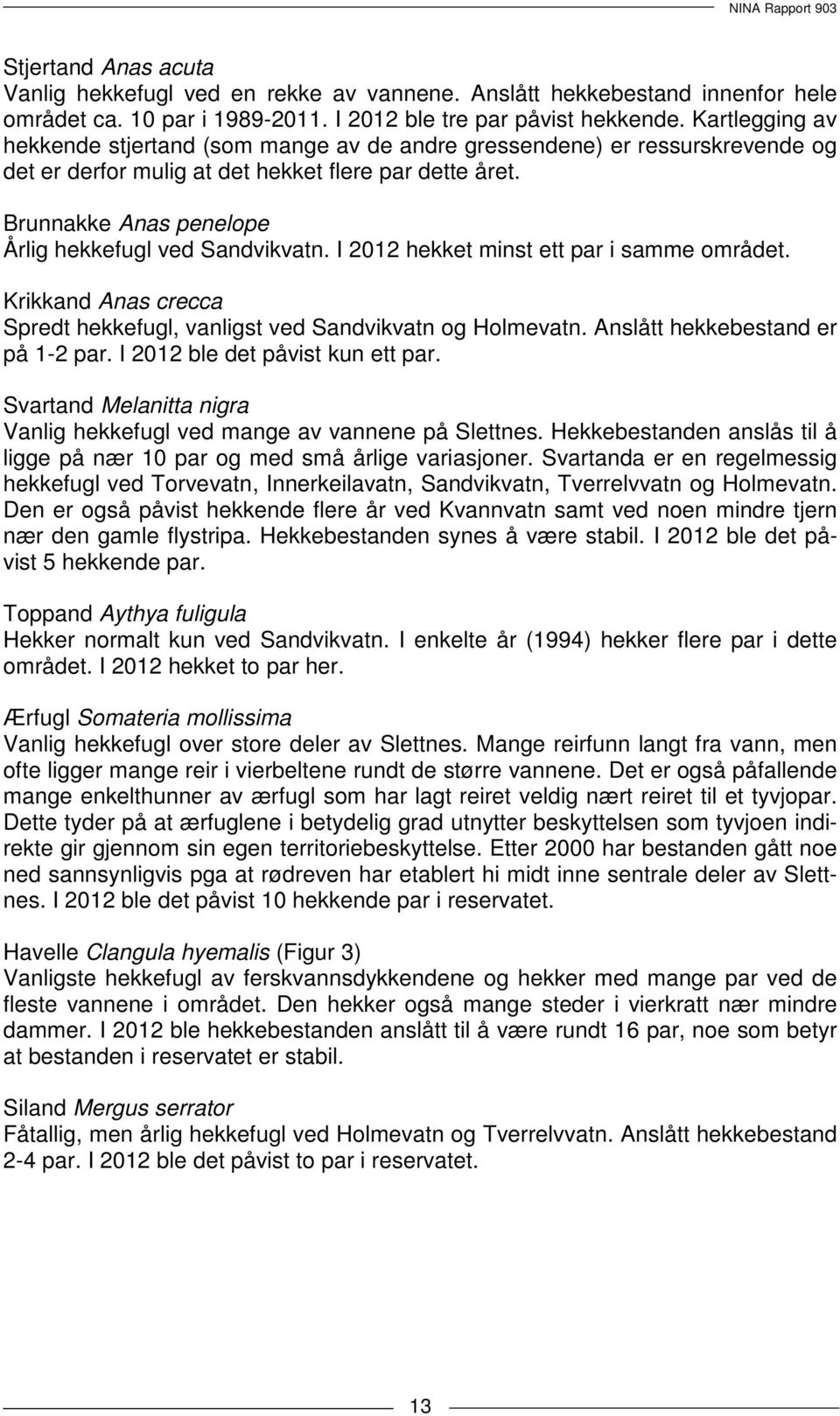 NINA Rapport 903

Stjertand Anas acuta
Vanlig hekkefugl ved en rekke av vannene. Anslått hekkebestand innenfor hele området ca. 10 par i 1989-2011. I 2012 ble tre par påvist hekkende. Kartlegging av hekkende stjertand (som mange av de andre gressendene) er ressurskrevende og det er derfor mulig at det hekket flere par dette året.

Brunnakke Anas penelope
Årlig hekkefugl ved Sandvikvatn. I 2012 hekket minst ett par i samme området.

Krikkand Anas crecca
Spredt hekkefugl, vanligst ved Sandvikvatn og Holmevatn. Anslått hekkebestand er på 1-2 par. I 2012 ble det påvist kun ett par.

Svartand Melanitta nigra
Vanlig hekkefugl ved mange av vannene på Slettnes. Hekkebestanden anslås til å ligge på nær 10 par og med små årlige variasjoner. Svartanda er en regelmessig hekkefugl ved Torvevatn, Innerkeilavatn, Sandvikvatn, Tverrelvvatn og Holmevatn. Den er også påvist hekkende flere år ved Kvannvatn samt ved noen mindre tjern nær den gamle flystripa. Hekkebestanden synes å være stabil. I 2012 ble det påvist 5 hekkende par.

Toppand Aythya fuligula
Hekker normalt kun ved Sandvikvatn. I enkelte år (1994) hekker flere par i dette området. I 2012 hekket to par her.

Ærfugl Somateria mollissima
Vanlig hekkefugl over store deler av Slettnes. Mange reirfunn langt fra vann, men ofte ligger mange reir i vierbeltene rundt de større vannene. Det er også påfallende mange enkelthunner av ærfugl som har lagt reiret veldig nært reiret til et tyvjopar. Dette tyder på at ærfuglene i betydelig grad utnytter beskyttelsen som tyvjoen indirekte gir gjennom sin egen territoriebeskyttelse. Etter 2000 har bestanden gått noe ned sannsynligvis pga at rødreven har etablert hi midt inne sentrale deler av Slettnes. I 2012 ble det påvist 10 hekkende par i reservatet.

Havelle Clangula hyemalis (Figur 3)
Vanligste hekkefugl av ferskvannsdykkendene og hekker med mange par ved de fleste vannene i området. Den hekker også mange steder i vierkratt nær mindre dammer. I 2012 ble hekkebestanden anslått til å være rundt 16 par, noe som betyr at bestanden i reservatet er stabil.

Siland Mergus serrator
Fåtallig, men årlig hekkefugl ved Holmevatn og Tverrelvvatn. Anslått hekkebestand 2-4 par. I 2012 ble det påvist to par i reservatet.

13